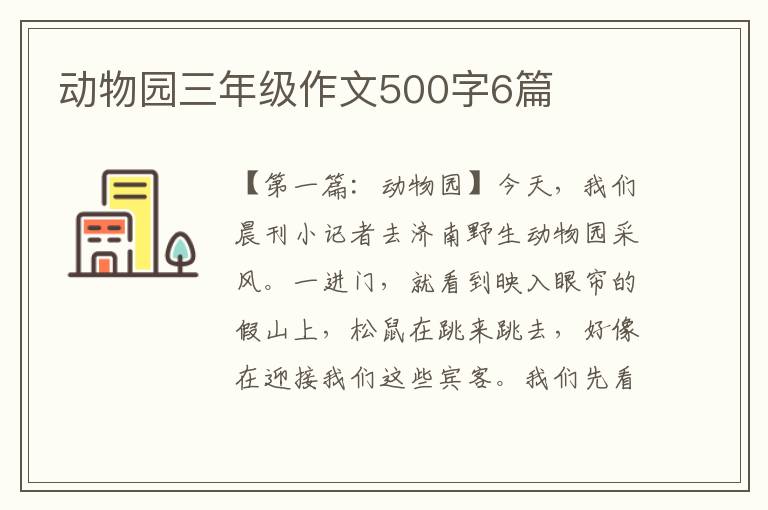 动物园三年级作文500字6篇

【第一篇：动物园】今天，我们晨刊小记者去济南野生动物园采风。一进门，就看到映入眼帘的假山上，松鼠在跳来跳去，好像在迎接我们这些宾客。我们先看